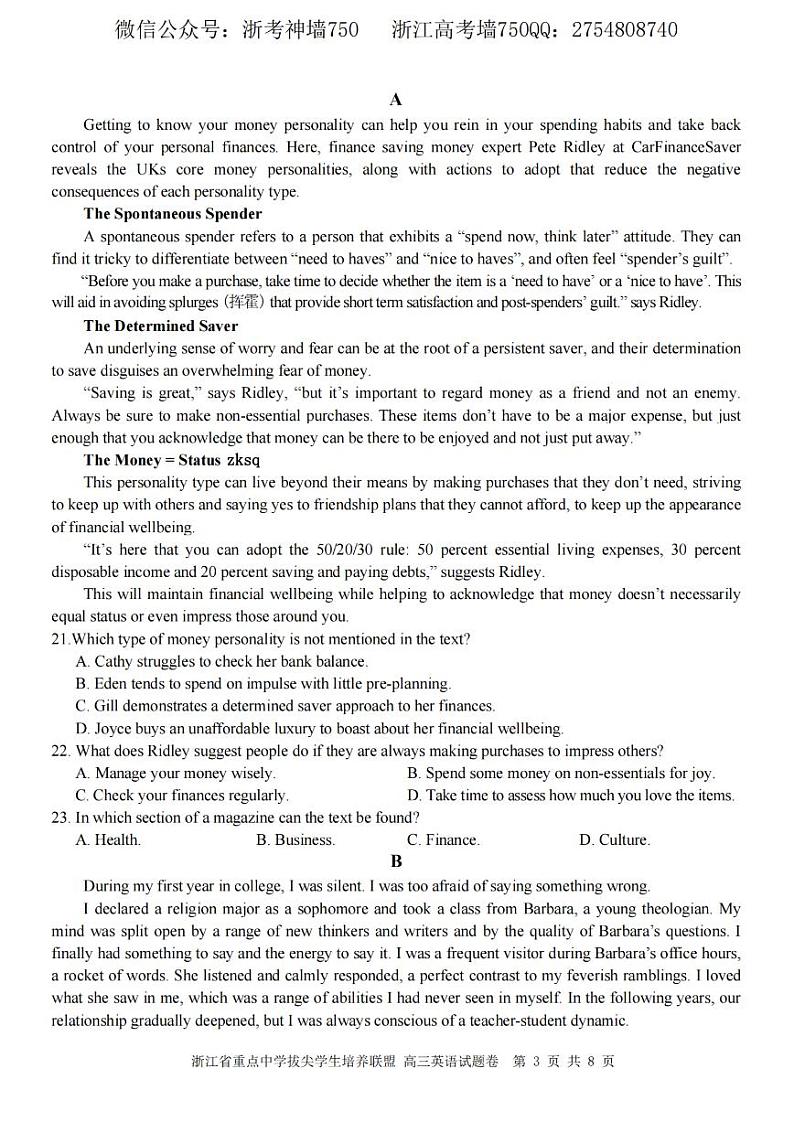 微信公众号：浙考神墙750　浙江高考墙750QQ：2754808740

A

Getting to know your money personality can help you rein in your spending habits and take back control of your personal finances. Here, finance saving money expert Pete Ridley at CarFinanceSaver reveals the UKs core money personalities, along with actions to adopt that reduce the negative consequences of each personality type.

The Spontaneous Spender

A spontaneous spender refers to a person that exhibits a “spend now, think later” attitude. They can find it tricky to differentiate between “need to haves” and “nice to haves”, and often feel “spender’s guilt”.

“Before you make a purchase, take time to decide whether the item is a ‘need to have’ or a ‘nice to have’. This will aid in avoiding splurges (挥霍) that provide short term satisfaction and post-spenders’ guilt.” says Ridley.

The Determined Saver

An underlying sense of worry and fear can be at the root of a persistent saver, and their determination to save disguises an overwhelming fear of money.

“Saving is great,” says Ridley, “but it’s important to regard money as a friend and not an enemy. Always be sure to make non-essential purchases. These items don’t have to be a major expense, but just enough that you acknowledge that money can be there to be enjoyed and not just put away.”

The Money = Status zksq

This personality type can live beyond their means by making purchases that they don’t need, striving to keep up with others and saying yes to friendship plans that they cannot afford, to keep up the appearance of financial wellbeing.

“It’s here that you can adopt the 50/20/30 rule: 50 percent essential living expenses, 30 percent disposable income and 20 percent saving and paying debts,” suggests Ridley.

This will maintain financial wellbeing while helping to acknowledge that money doesn’t necessarily equal status or even impress those around you.

21.Which type of money personality is not mentioned in the text?
A. Cathy struggles to check her bank balance.
B. Eden tends to spend on impulse with little pre-planning.
C. Gill demonstrates a determined saver approach to her finances.
D. Joyce buys an unaffordable luxury to boast about her financial wellbeing.

22. What does Ridley suggest people do if they are always making purchases to impress others?
A. Manage your money wisely.
B. Spend some money on non-essentials for joy.
C. Check your finances regularly.
D. Take time to assess how much you love the items.

23. In which section of a magazine can the text be found?
A. Health.
B. Business.
C. Finance.
D. Culture.

B

During my first year in college, I was silent. I was too afraid of saying something wrong.

I declared a religion major as a sophomore and took a class from Barbara, a young theologian. My mind was split open by a range of new thinkers and writers and by the quality of Barbara’s questions. I finally had something to say and the energy to say it. I was a frequent visitor during Barbara’s office hours, a rocket of words. She listened and calmly responded, a perfect contrast to my feverish ramblings. I loved what she saw in me, which was a range of abilities I had never seen in myself. In the following years, our relationship gradually deepened, but I was always conscious of a teacher-student dynamic.

浙江省重点中学拔尖学生培养联盟 高三英语试题卷 第 3 页 共 8 页